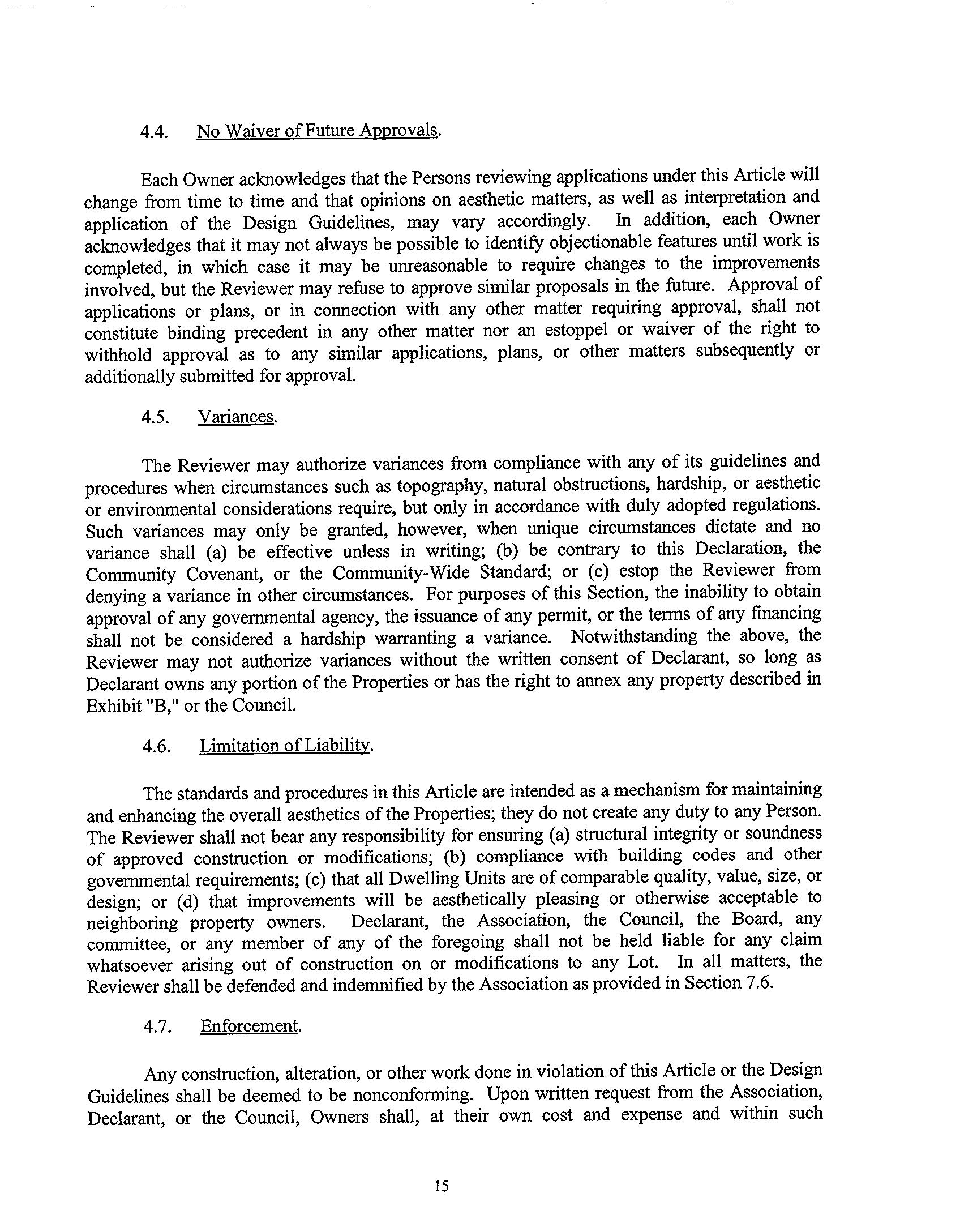 4.4. No Waiver of Future Approvals.

Each Owner acknowledges that the Persons reviewing applications under this Article will change from time to time and that opinions on aesthetic matters, as well as interpretation and application of the Design Guidelines, may vary accordingly. In addition, each Owner acknowledges that it may not always be possible to identify objectionable features until work is completed, in which case it may be unreasonable to require changes to the improvements involved, but the Reviewer may refuse to approve similar proposals in the future. Approval of applications or plans, or in connection with any other matter requiring approval, shall not constitute binding precedent in any other matter nor an estoppel or waiver of the right to withhold approval as to any similar applications, plans, or other matters subsequently or additionally submitted for approval.

4.5. Variances.

The Reviewer may authorize variances from compliance with any of its guidelines and procedures when circumstances such as topography, natural obstructions, hardship, or aesthetic or environmental considerations require, but only in accordance with duly adopted regulations. Such variances may only be granted, however, when unique circumstances dictate and no variance shall (a) be effective unless in writing; (b) be contrary to this Declaration, the Community Covenant, or the Community-Wide Standard; or (c) estop the Reviewer from denying a variance in other circumstances. For purposes of this Section, the inability to obtain approval of any governmental agency, the issuance of any permit, or the terms of any financing shall not be considered a hardship warranting a variance. Notwithstanding the above, the Reviewer may not authorize variances without the written consent of Declarant, so long as Declarant owns any portion of the Properties or has the right to annex any property described in Exhibit "B," or the Council.

4.6. Limitation of Liability.

The standards and procedures in this Article are intended as a mechanism for maintaining and enhancing the overall aesthetics of the Properties; they do not create any duty to any Person. The Reviewer shall not bear any responsibility for ensuring (a) structural integrity or soundness of approved construction or modifications; (b) compliance with building codes and other governmental requirements; (c) that all Dwelling Units are of comparable quality, value, size, or design; or (d) that improvements will be aesthetically pleasing or otherwise acceptable to neighboring property owners. Declarant, the Association, the Council, the Board, any committee, or any member of any of the foregoing shall not be held liable for any claim whatsoever arising out of construction on or modifications to any Lot. In all matters, the Reviewer shall be defended and indemnified by the Association as provided in Section 7.6.

4.7. Enforcement.

Any construction, alteration, or other work done in violation of this Article or the Design Guidelines shall be deemed to be nonconforming. Upon written request from the Association, Declarant, or the Council, Owners shall, at their own cost and expense and within such

15